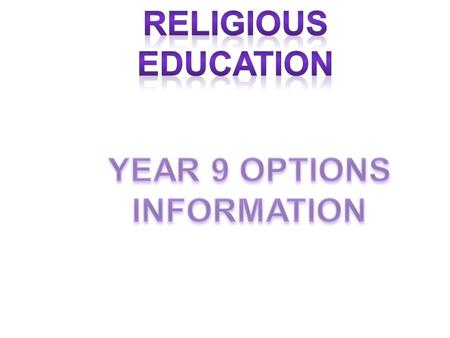 RELIGIOUS EDUCATION

YEAR 9 OPTIONS INFORMATION